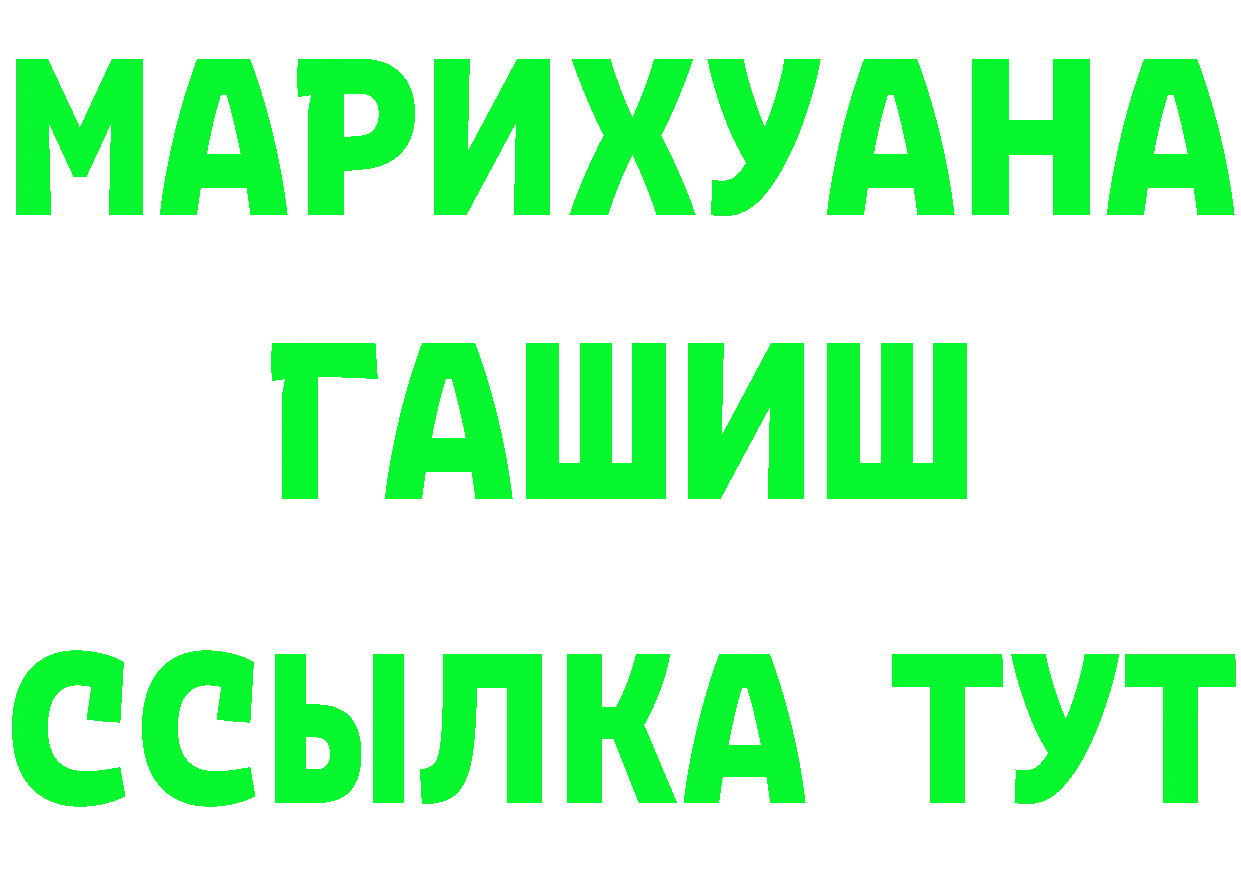 МАРИХУАНА
ГАШИШ
ССЫЛКА ТУТ